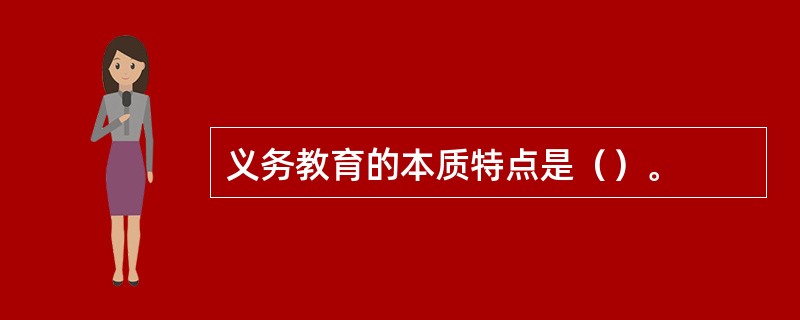 义务教育的本质特点是（）。